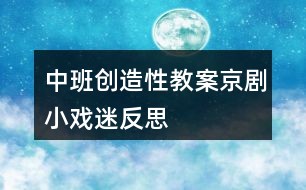 中班创造性教案京剧小戏迷反思